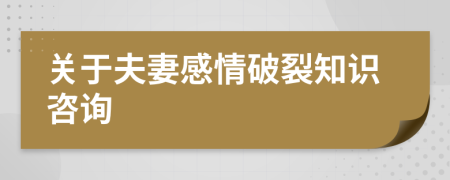 关于夫妻感情破裂知识咨询